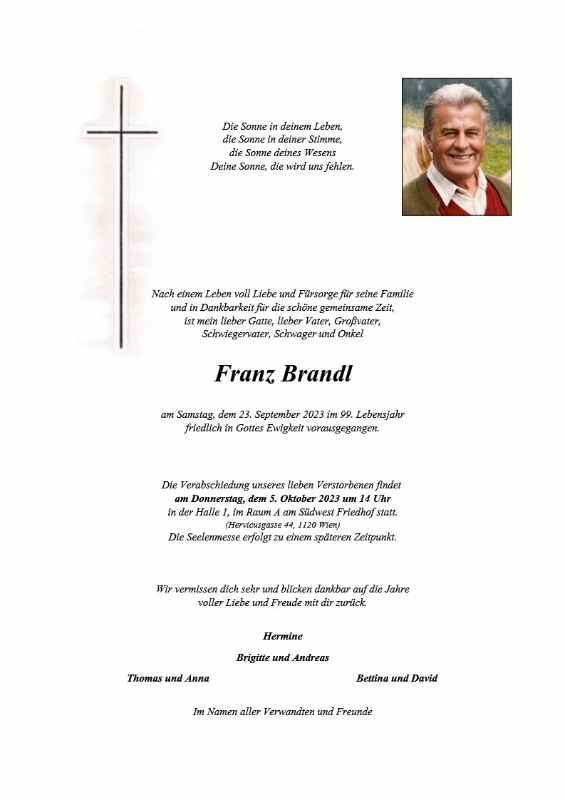 Die Sonne in deinem Leben,
die Sonne in deiner Stimme,
die Sonne deines Wesens
Deine Sonne, die wird uns fehlen.

Nach einem Leben voll Liebe und Fürsorge für seine Familie
und in Dankbarkeit für die schöne gemeinsame Zeit,
ist mein lieber Gatte, lieber Vater, Großvater,
Schwiegervater, Schwager und Onkel

Franz Brandl

am Samstag, dem 23. September 2023 im 99. Lebensjahr
friedlich in Gottes Ewigkeit vorausgegangen.

Die Verabschiedung unseres lieben Verstorbenen findet
am Donnerstag, dem 5. Oktober 2023 um 14 Uhr
in der Halle 1, im Raum A am Südwest Friedhof statt.
(Hervicusgasse 44, 1120 Wien)
Die Seelenmesse erfolgt zu einem späteren Zeitpunkt.

Wir vermissen dich sehr und blicken dankbar auf die Jahre
voller Liebe und Freude mit dir zurück.

Hermine

Brigitte und Andreas

Thomas und Anna

Bettina und David

Im Namen aller Verwandten und Freunde